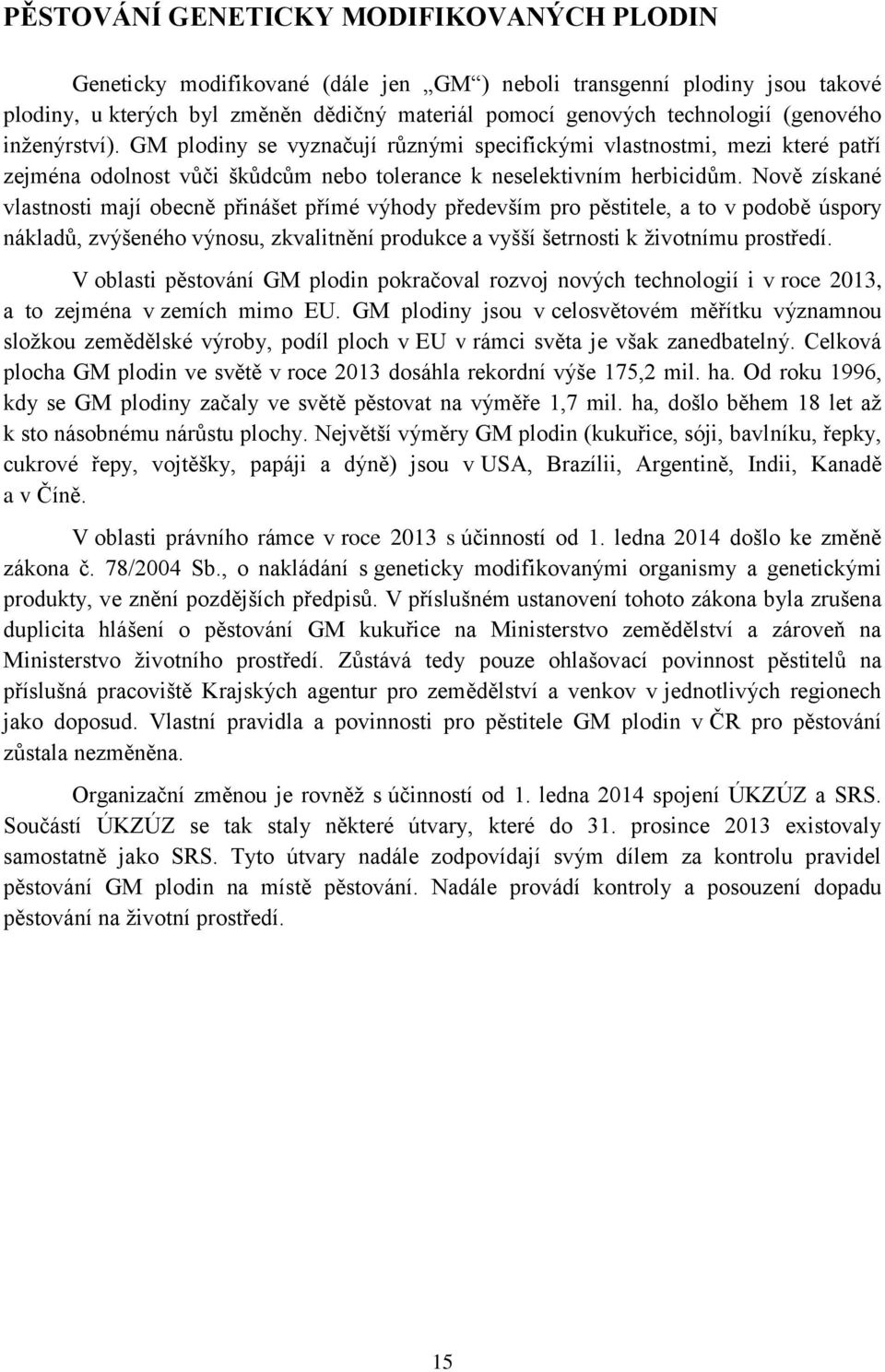 PĚSTOVÁNÍ GENETICKY MODIFIKOVANÝCH PLODIN

Geneticky modifikované (dále jen „GM“) neboli transgenní plodiny jsou takové plodiny, u kterých byl změněn dědičný materiál pomocí genových technologií (genového inženýrství). GM plodiny se vyznačují různými specifickými vlastnostmi, mezi které patří zejména odolnost vůči škůdcům nebo tolerance k neselektivním herbicidům. Nově získané vlastnosti mají obecně přinášet přímé výhody především pro pěstitele, a to v podobě úspory nákladů, zvýšeného výnosu, zkvalitnění produkce a vyšší šetrnosti k životnímu prostředí.

V oblasti pěstování GM plodin pokračoval rozvoj nových technologií i v roce 2013, a to zejména v zemích mimo EU. GM plodiny jsou v celosvětovém měřítku významnou složkou zemědělské výroby, podíl ploch v EU v rámci světa je však zanedbatelný. Celková plocha GM plodin ve světě v roce 2013 dosáhla rekordní výše 175,2 mil. ha. Od roku 1996, kdy se GM plodiny začaly ve světě pěstovat na výměře 1,7 mil. ha, došlo během 18 let až k sto násobnému nárůstu plochy. Největší výměry GM plodin (kukuřice, sóji, bavlníku, řepky, cukrové řepy, vojtěšky, papáji a dýně) jsou v USA, Brazílii, Argentině, Indii, Kanadě a v Číně.

V oblasti právního rámce v roce 2013 s účinností od 1. ledna 2014 došlo ke změně zákona č. 78/2004 Sb., o nakládání s geneticky modifikovanými organismy a genetickými produkty, ve znění pozdějších předpisů. V příslušném ustanovení tohoto zákona byla zrušena duplicita hlášení o pěstování GM kukuřice na Ministerstvo zemědělství a zároveň na Ministerstvo životního prostředí. Zůstává tedy pouze ohlašovací povinnost pěstitelů na příslušná pracoviště Krajských agentur pro zemědělství a venkov v jednotlivých regionech jako doposud. Vlastní pravidla a povinnosti pro pěstitele GM plodin v ČR pro pěstování zůstala nezměněna.

Organizační změnou je rovněž s účinností od 1. ledna 2014 spojení ÚKZÚZ a SRS. Součástí ÚKZÚZ se tak staly některé útvary, které do 31. prosince 2013 existovaly samostatně jako SRS. Tyto útvary nadále zodpovídají svým dílem za kontrolu pravidel pěstování GM plodin na místě pěstování. Nadále provádí kontroly a posouzení dopadu pěstování na životní prostředí.

15